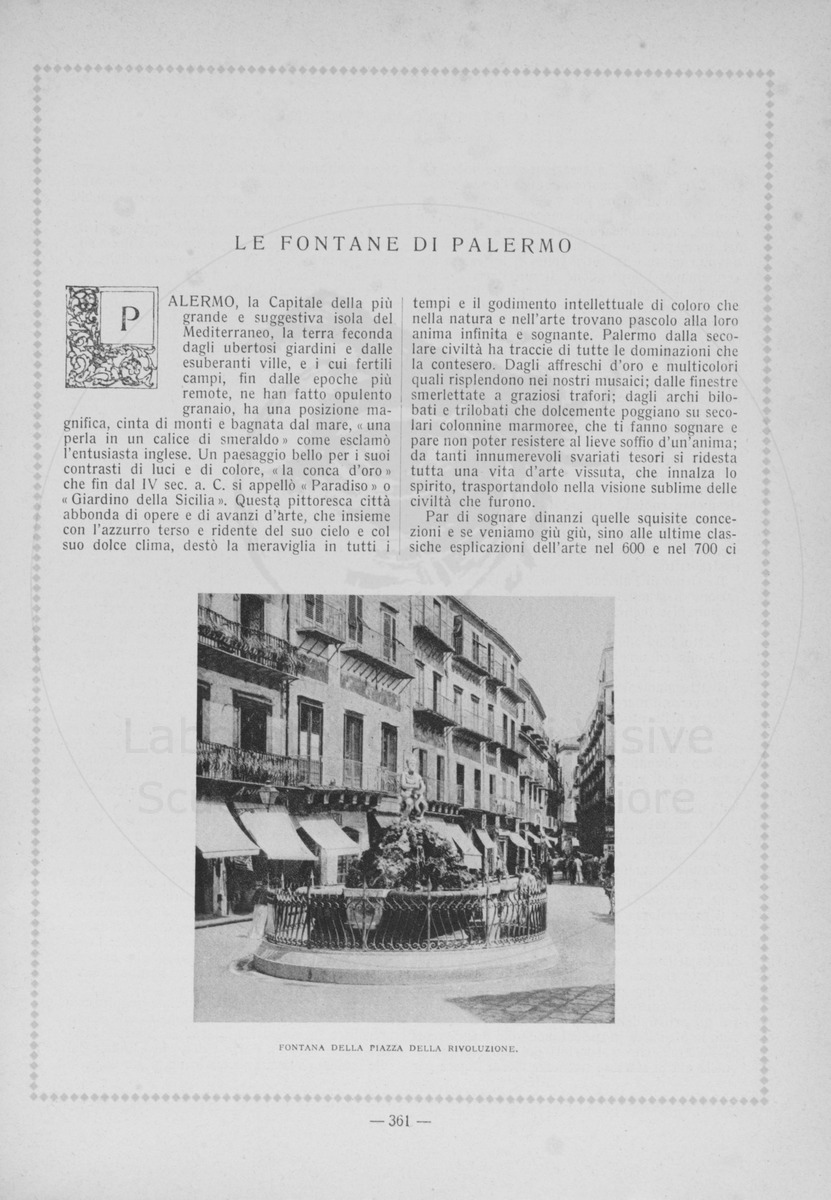 LE FONTANE DI PALERMO

PALERMO, la Capitale della più grande e suggestiva isola del Mediterraneo, la terra feconda dagli ubertosi giardini e dalle esuberanti ville, e i cui fertili campi, fin dalle epoche più remote, ne han fatto opulento granaio, ha una posizione magnifica, cinta di monti e bagnata dal mare, « una perla in un calice di smeraldo » come esclamò l'entusiasta inglese. Un paesaggio bello per i suoi contrasti di luci e di colore, « la conca d'oro » che fin dal IV sec. a. C. si appellò « Paradiso » o « Giardino della Sicilia ». Questa pittoresca città abbonda di opere e di avanzi d'arte, che insieme con l'azzurro terso e ridente del suo cielo e col suo dolce clima, destò la meraviglia in tutti i tempi e il godimento intellettuale di coloro che nella natura e nell'arte trovano pascolo alla loro anima infinita e sognante. Palermo dalla secolare civiltà ha traccie di tutte le dominazioni che la contesero. Dagli affreschi d'oro e multicolori quali risplendono nei nostri musaici; dalle finestre smerlettate a graziosi trafori; dagli archi bilobati e trilobati che dolcemente poggiano su secolari colonnine marmoree, che ti fanno sognare e pare non poter resistere al lieve soffio d'un'anima; da tanti innumerevoli svariati tesori si ridesta tutta una vita d'arte vissuta, che innalza lo spirito, trasportandolo nella visione sublime delle civiltà che furono.

Par di sognare dinanzi quelle squisite concezioni e se veniamo giù giù, sino alle ultime classiche esplicazioni dell'arte nel 600 e nel 700 ci

FONTANA DELLA PIAZZA DELLA RIVOLUZIONE.

— 361 —